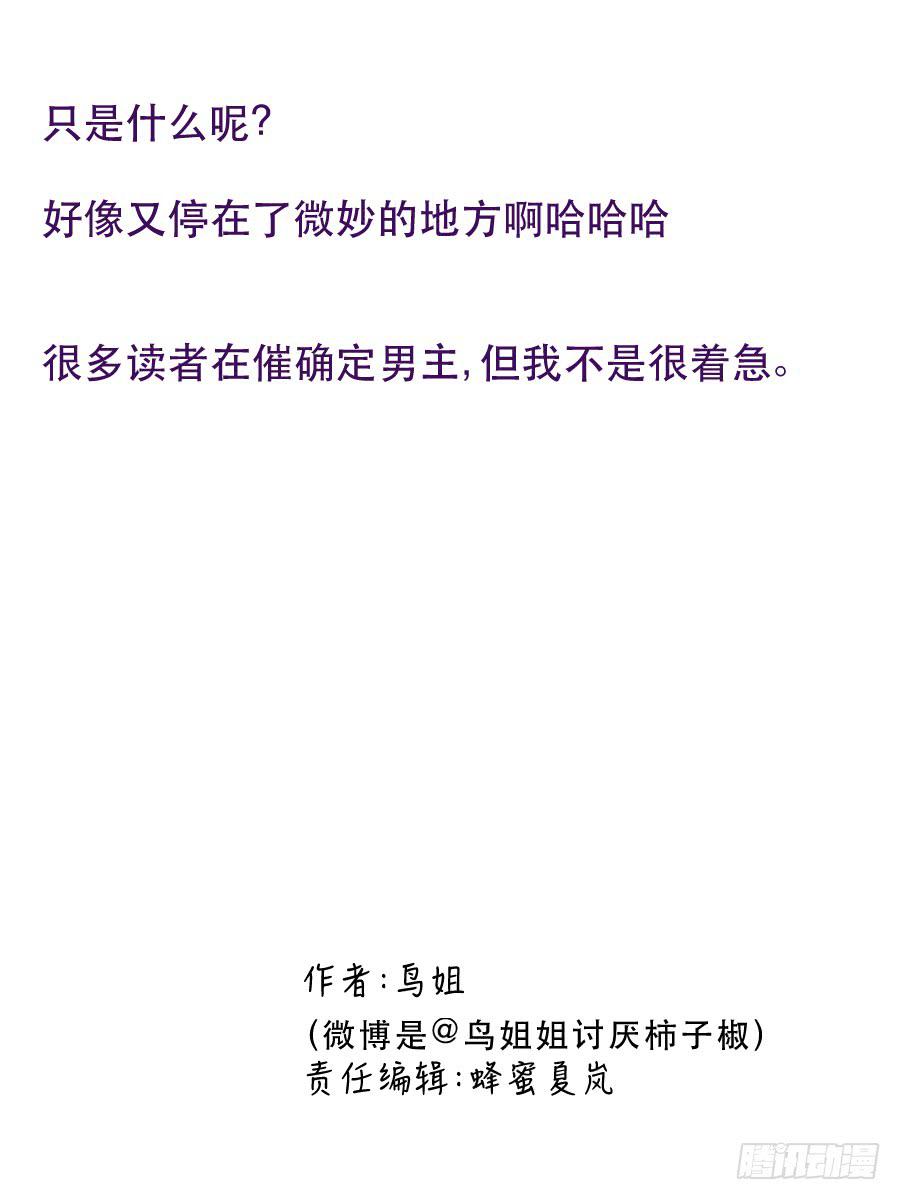 只是什么呢?

好像又停在了微妙的地方啊哈哈哈

很多读者在催确定男主,但我不是很着急。

作者:鸟姐
(微博是@鸟姐姐讨厌柿子椒)
责任编辑:蜂蜜夏岚

腾讯动漫